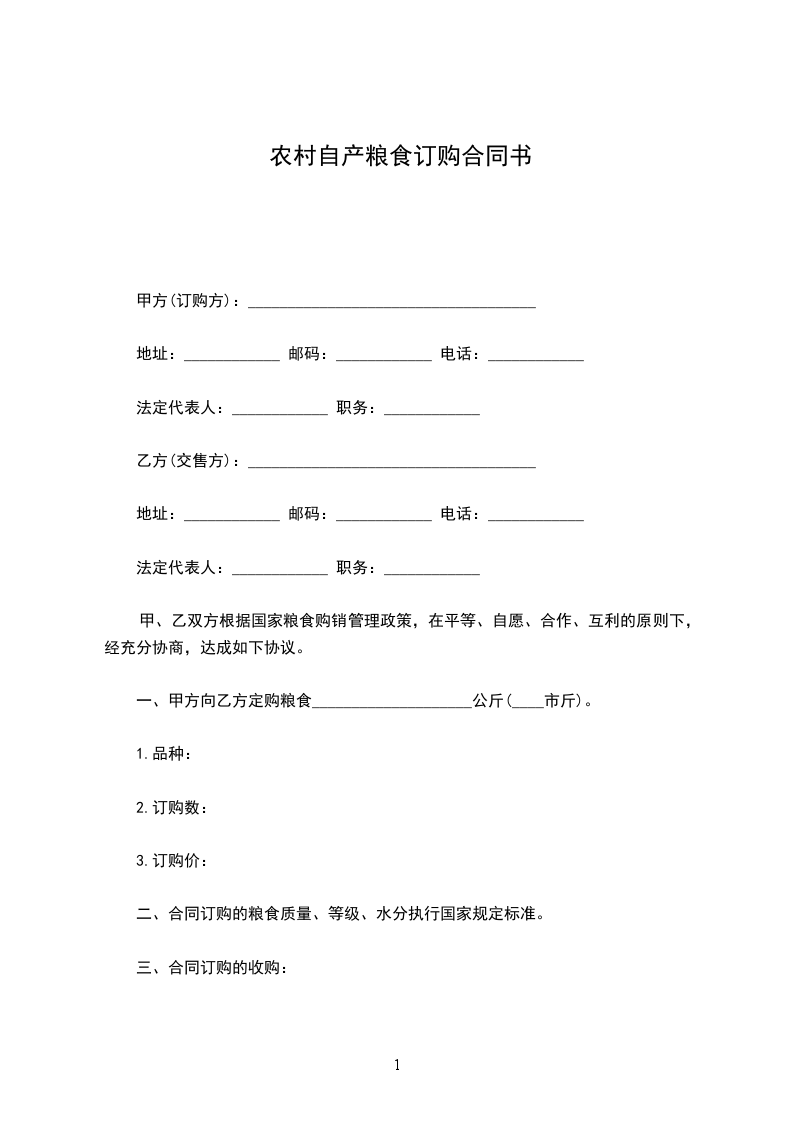 农村自产粮食订购合同书

甲方(订购方)：____________________________________

地址：____________ 邮码：____________ 电话：____________

法定代表人：____________ 职务：____________

乙方(交售方)：____________________________________

地址：____________ 邮码：____________ 电话：____________

法定代表人：____________ 职务：____________

甲、乙双方根据国家粮食购销管理政策，在平等、自愿、合作、互利的原则下，经充分协商，达成如下协议。

一、甲方向乙方定购粮食____________________公斤(____市斤)。

1.品种：

2.订购数：

3.订购价：

二、合同订购的粮食质量、等级、水分执行国家规定标准。

三、合同订购的收购：

1